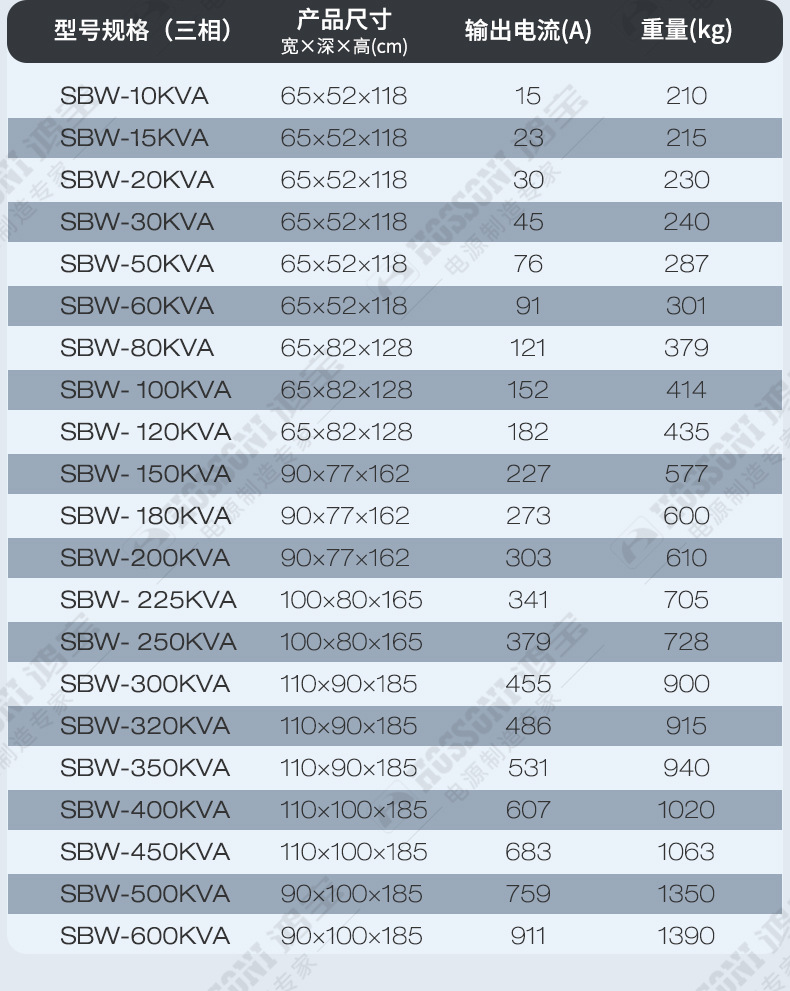 | 型号规格（三相） | 产品尺寸 宽×深×高(cm) | 输出电流(A) | 重量(kg) |
|---|---|---|---|
| SBW-10KVA | 65×52×118 | 15 | 210 |
| SBW-15KVA | 65×52×118 | 23 | 215 |
| SBW-20KVA | 65×52×118 | 30 | 230 |
| SBW-30KVA | 65×52×118 | 45 | 240 |
| SBW-50KVA | 65×52×118 | 76 | 287 |
| SBW-60KVA | 65×52×118 | 91 | 301 |
| SBW-80KVA | 65×82×128 | 121 | 379 |
| SBW- 100KVA | 65×82×128 | 152 | 414 |
| SBW- 120KVA | 65×82×128 | 182 | 435 |
| SBW- 150KVA | 90×77×162 | 227 | 577 |
| SBW- 180KVA | 90×77×162 | 273 | 600 |
| SBW-200KVA | 90×77×162 | 303 | 610 |
| SBW- 225KVA | 100×80×165 | 341 | 705 |
| SBW- 250KVA | 100×80×165 | 379 | 728 |
| SBW-300KVA | 110×90×185 | 455 | 900 |
| SBW-320KVA | 110×90×185 | 486 | 915 |
| SBW-350KVA | 110×90×185 | 531 | 940 |
| SBW-400KVA | 110×100×185 | 607 | 1020 |
| SBW-450KVA | 110×100×185 | 683 | 1063 |
| SBW-500KVA | 90×100×185 | 759 | 1350 |
| SBW-600KVA | 90×100×185 | 911 | 1390 |

HOSSONI 鸿宝 电源制造专家